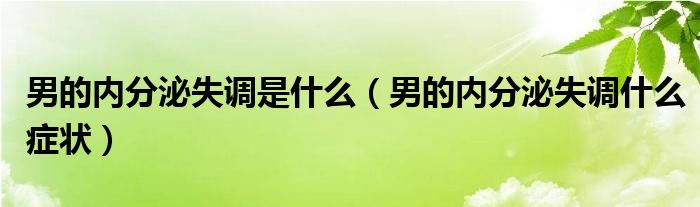 男的内分泌失调是什么（男的内分泌失调什么症状）